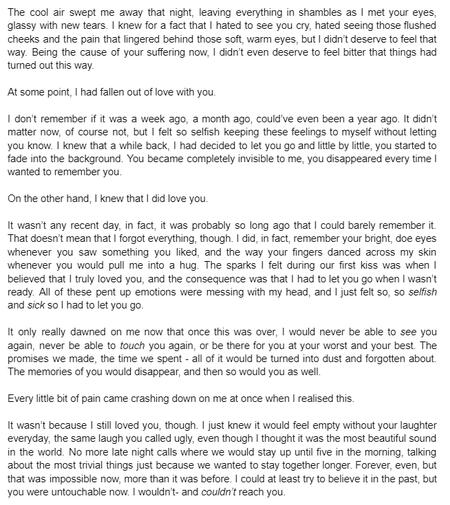 The cool air swept me away that night, leaving everything in shambles as I met your eyes, glassy with new tears. I knew for a fact that I hated to see you cry, hated seeing those flushed cheeks and the pain that lingered behind those soft, warm eyes, but I didn't deserve to feel that way. Being the cause of your suffering now, I didn't even deserve to feel bitter that things had turned out this way.

At some point, I had fallen out of love with you.

I don't remember if it was a week ago, a month ago, could've even been a year ago. It didn't matter now, of course not, but I felt so selfish keeping these feelings to myself without letting you know. I knew that a while back, I had decided to let you go and little by little, you started to fade into the background. You became completely invisible to me, you disappeared every time I wanted to remember you.

On the other hand, I knew that I did love you.

It wasn't any recent day, in fact, it was probably so long ago that I could barely remember it. That doesn't mean that I forgot everything, though. I did, in fact, remember your bright, doe eyes whenever you saw something you liked, and the way your fingers danced across my skin whenever you would pull me into a hug. The sparks I felt during our first kiss was when I believed that I truly loved you, and the consequence was that I had to let you go when I wasn't ready. All of these pent up emotions were messing with my head, and I just felt so, so selfish and sick so I had to let you go.

It only really dawned on me now that once this was over, I would never be able to see you again, never be able to touch you again, or be there for you at your worst and your best. The promises we made, the time we spent - all of it would be turned into dust and forgotten about. The memories of you would disappear, and then so would you as well.

Every little bit of pain came crashing down on me at once when I realised this.

It wasn't because I still loved you, though. I just knew it would feel empty without your laughter everyday, the same laugh you called ugly, even though I thought it was the most beautiful sound in the world. No more late night calls where we would stay up until five in the morning, talking about the most trivial things just because we wanted to stay together longer. Forever, even, but that was impossible now, more than it was before. I could at least try to believe it in the past, but you were untouchable now. I wouldn't- and couldn't reach you.